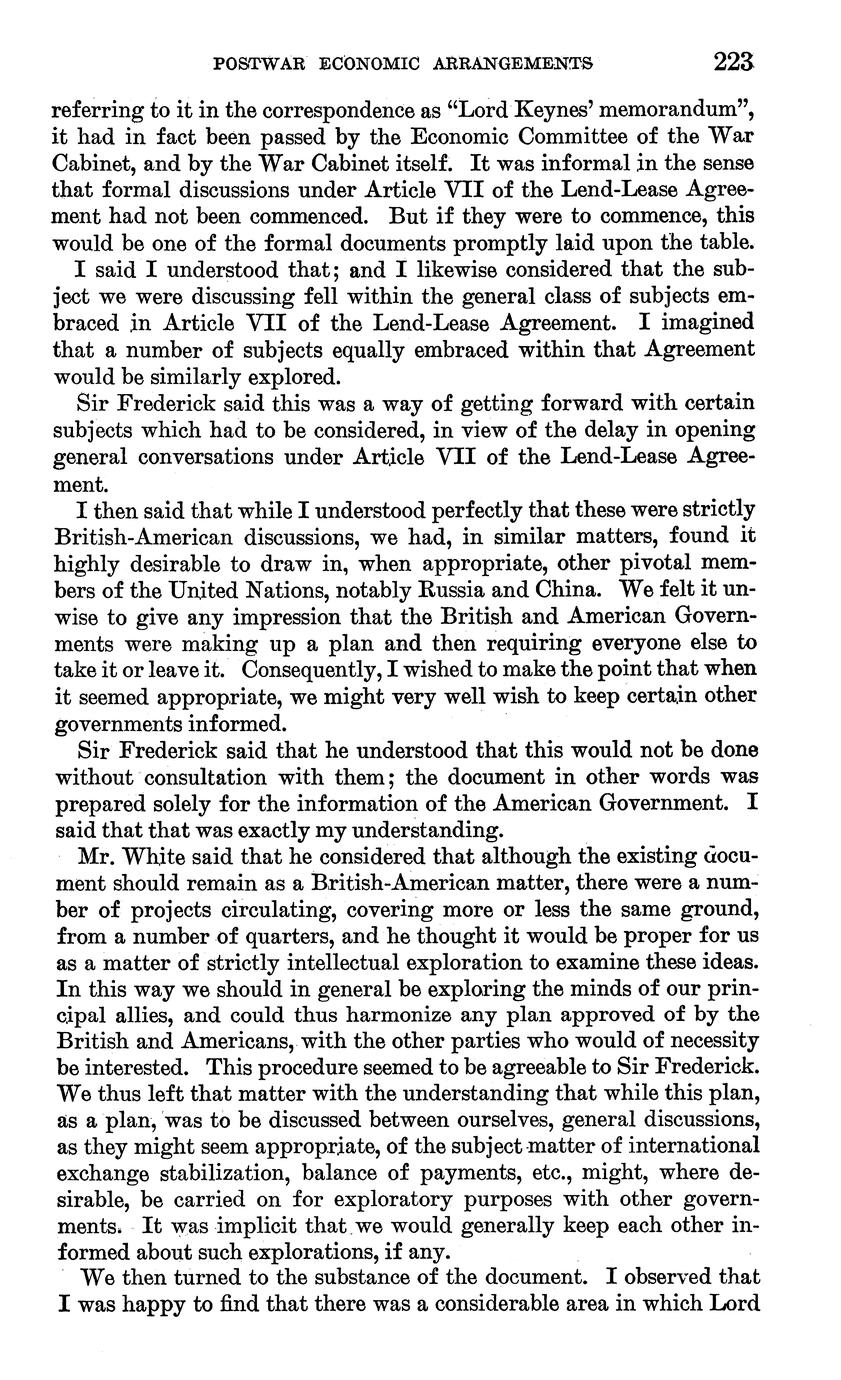 POSTWAR ECONOMIC ARRANGEMENTS 223

referring to it in the correspondence as "Lord Keynes' memorandum", it had in fact been passed by the Economic Committee of the War Cabinet, and by the War Cabinet itself. It was informal in the sense that formal discussions under Article VII of the Lend-Lease Agreement had not been commenced. But if they were to commence, this would be one of the formal documents promptly laid upon the table.

I said I understood that; and I likewise considered that the subject we were discussing fell within the general class of subjects embraced in Article VII of the Lend-Lease Agreement. I imagined that a number of subjects equally embraced within that Agreement would be similarly explored.

Sir Frederick said this was a way of getting forward with certain subjects which had to be considered, in view of the delay in opening general conversations under Article VII of the Lend-Lease Agreement.

I then said that while I understood perfectly that these were strictly British-American discussions, we had, in similar matters, found it highly desirable to draw in, when appropriate, other pivotal members of the United Nations, notably Russia and China. We felt it unwise to give any impression that the British and American Governments were making up a plan and then requiring everyone else to take it or leave it. Consequently, I wished to make the point that when it seemed appropriate, we might very well wish to keep certain other governments informed.

Sir Frederick said that he understood that this would not be done without consultation with them; the document in other words was prepared solely for the information of the American Government. I said that that was exactly my understanding.

Mr. White said that he considered that although the existing document should remain as a British-American matter, there were a number of projects circulating, covering more or less the same ground, from a number of quarters, and he thought it would be proper for us as a matter of strictly intellectual exploration to examine these ideas. In this way we should in general be exploring the minds of our principal allies, and could thus harmonize any plan approved of by the British and Americans, with the other parties who would of necessity be interested. This procedure seemed to be agreeable to Sir Frederick. We thus left that matter with the understanding that while this plan, as a plan, was to be discussed between ourselves, general discussions, as they might seem appropriate, of the subject matter of international exchange stabilization, balance of payments, etc., might, where desirable, be carried on for exploratory purposes with other governments. It was implicit that we would generally keep each other informed about such explorations, if any.

We then turned to the substance of the document. I observed that I was happy to find that there was a considerable area in which Lord